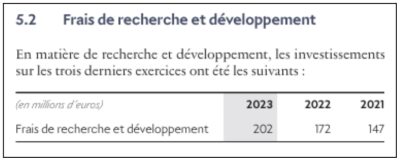 5.2 Frais de recherche et développement

En matière de recherche et développement, les investissements sur les trois derniers exercices ont été les suivants :

| (en millions d'euros) | 2023 | 2022 | 2021 |
|---|---|---|---|
| Frais de recherche et développement | 202 | 172 | 147 |